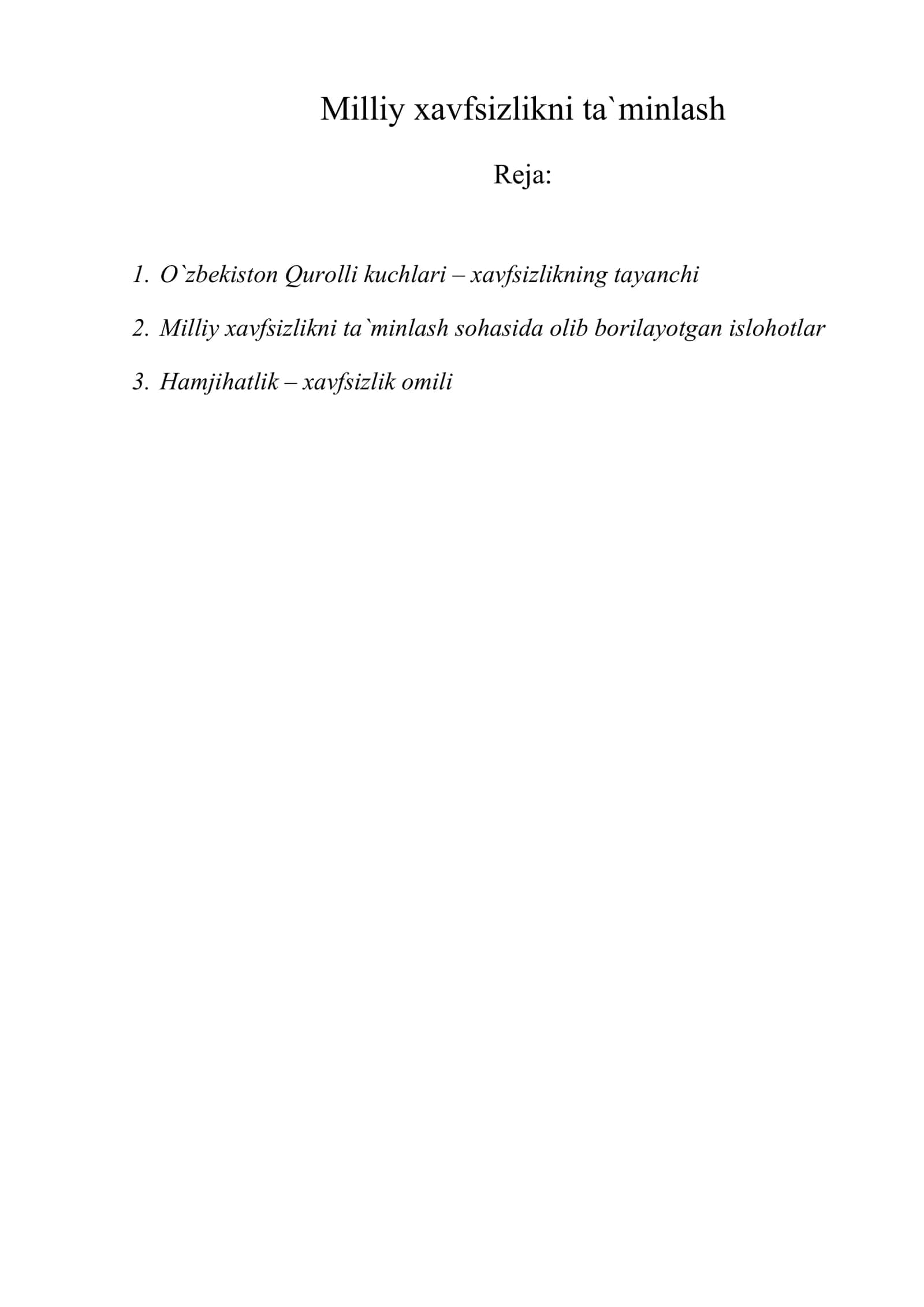 Milliy xavfsizlikni ta`minlash

Reja:

1. O`zbekiston Qurolli kuchlari – xavfsizlikning tayanchi

2. Milliy xavfsizlikni ta`minlash sohasida olib borilayotgan islohotlar

3. Hamjihatlik – xavfsizlik omili